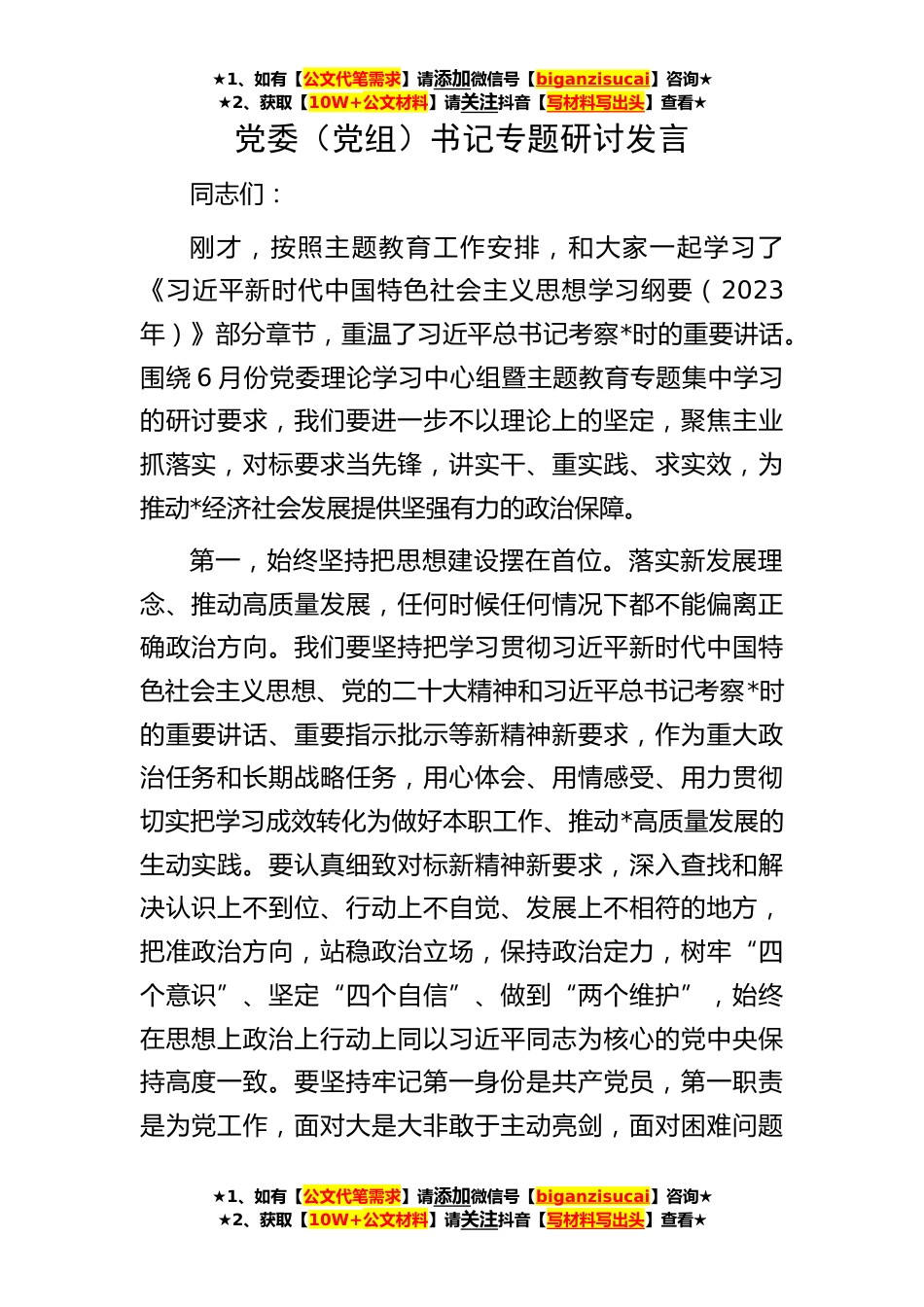 ★1、如有【公文代笔需求】请添加微信号【biganzisucai】咨询★
★2、获取【10W+公文材料】请关注抖音【写材料写出头】查看★

党委（党组）书记专题研讨发言

同志们：

刚才，按照主题教育工作安排，和大家一起学习了《习近平新时代中国特色社会主义思想学习纲要（2023年）》部分章节，重温了习近平总书记考察*时的重要讲话。围绕6月份党委理论学习中心组暨主题教育专题集中学习的研讨要求，我们要进一步不以理论上的坚定，聚焦主业抓落实，对标要求当先锋，讲实干、重实践、求实效，为推动*经济社会发展提供坚强有力的政治保障。

第一，始终坚持把思想建设摆在首位。落实新发展理念、推动高质量发展，任何时候任何情况下都不能偏离正确政治方向。我们要坚持把学习贯彻习近平新时代中国特色社会主义思想、党的二十大精神和习近平总书记考察*时的重要讲话、重要指示批示等新精神新要求，作为重大政治任务和长期战略任务，用心体会、用情感受、用力贯彻切实把学习成效转化为做好本职工作、推动*高质量发展的生动实践。要认真细致对标新精神新要求，深入查找和解决认识上不到位、行动上不自觉、发展上不相符的地方，把准政治方向，站稳政治立场，保持政治定力，树牢“四个意识”、坚定“四个自信”、做到“两个维护”，始终在思想上政治上行动上同以习近平同志为核心的党中央保持高度一致。要坚持牢记第一身份是共产党员，第一职责是为党工作，面对大是大非敢于主动亮剑，面对困难问题

★1、如有【公文代笔需求】请添加微信号【biganzisucai】咨询★
★2、获取【10W+公文材料】请关注抖音【写材料写出头】查看★